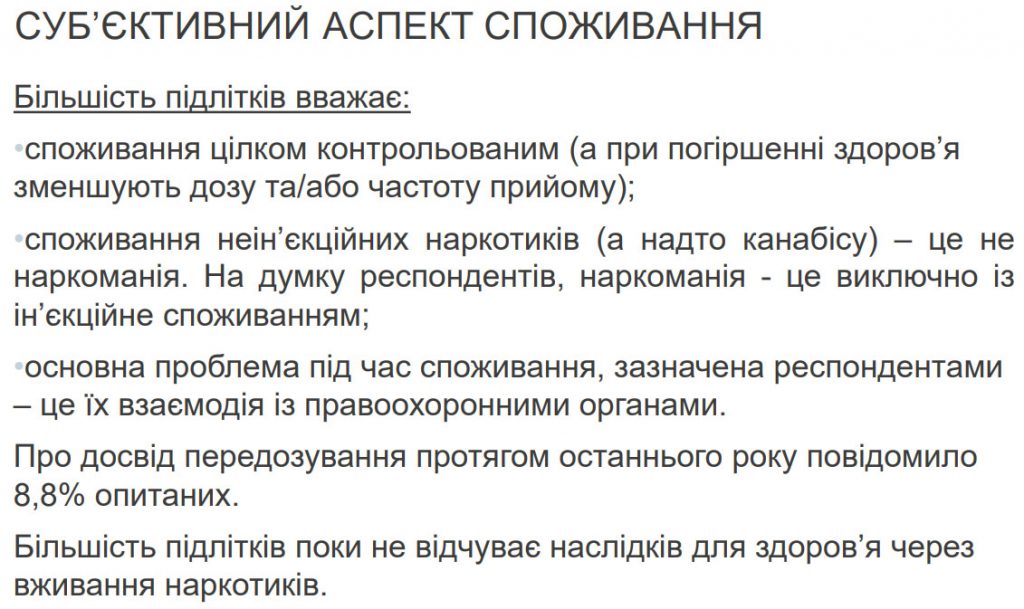 СУБ'ЄКТИВНИЙ АСПЕКТ СПОЖИВАННЯ

Більшість підлітків вважає:

• споживання цілком контрольованим (а при погіршенні здоров'я зменшують дозу та/або частоту прийому);

• споживання неін'єкційних наркотиків (а надто канабісу) – це не наркоманія. На думку респондентів, наркоманія - це виключно із ін'єкційне споживанням;

• основна проблема під час споживання, зазначена респондентами – це їх взаємодія із правоохоронними органами.

Про досвід передозування протягом останнього року повідомило 8,8% опитаних.

Більшість підлітків поки не відчуває наслідків для здоров'я через вживання наркотиків.